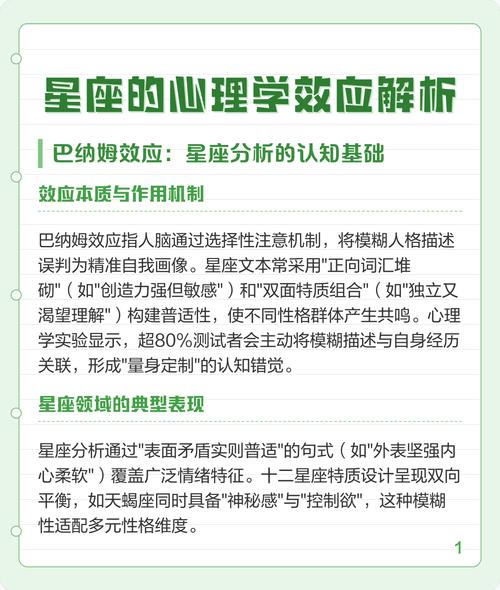 星座的心理学效应解析

巴纳姆效应：星座分析的认知基础

效应本质与作用机制

巴纳姆效应指人脑通过选择性注意机制，将模糊人格描述误判为精准自我画像。星座文本常采用"正向词汇堆砌"（如"创造力强但敏感"）和"双面特质组合"（如"独立又渴望理解"）构建普适性，使不同性格群体产生共鸣。心理学实验显示，超80%测试者会主动将模糊描述与自身经历关联，形成"量身定制"的认知错觉。

星座领域的典型表现

星座分析通过"表面矛盾实则普适"的句式（如"外表坚强内心柔软"）覆盖广泛情绪特征。十二星座特质设计呈现双向平衡，如天蝎座同时具备"神秘感"与"控制欲"，这种模糊性适配多元性格维度。

1